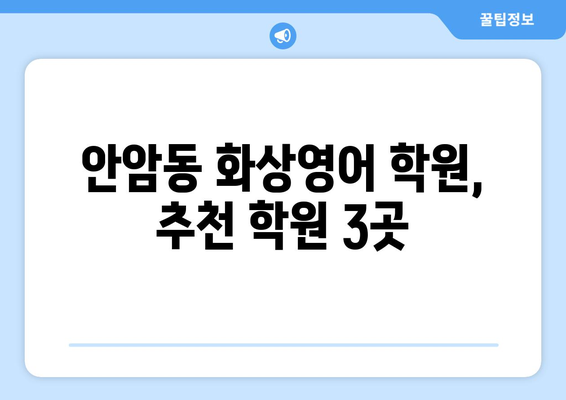 꿀팁정보

안암동 화상영어 학원, 추천 학원 3곳